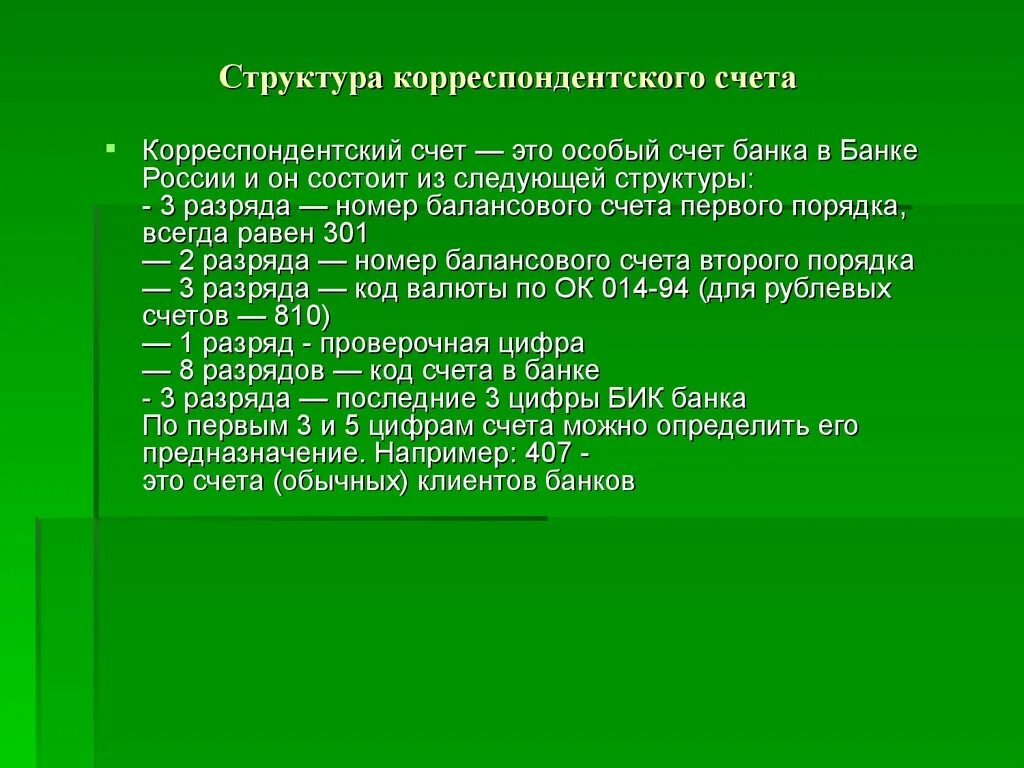 Структура корреспондентского счета

Корреспондентский счет — это особый счет банка в Банке России и он состоит из следующей структуры:
- 3 разряда — номер балансового счета первого порядка, всегда равен 301
— 2 разряда — номер балансового счета второго порядка
— 3 разряда — код валюты по ОК 014-94 (для рублевых счетов — 810)
— 1 разряд - проверочная цифра
— 8 разрядов — код счета в банке
- 3 разряда — последние 3 цифры БИК банка
По первым 3 и 5 цифрам счета можно определить его предназначение. Например: 407 - это счета (обычных) клиентов банков